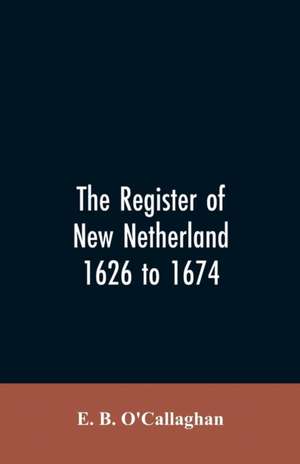 The Register of New Netherland 1626 to 1674

E. B. O'Callaghan